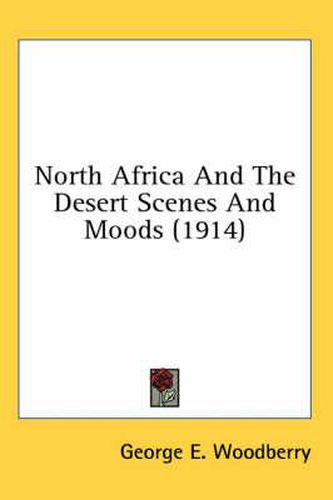 North Africa And The Desert Scenes And Moods (1914)

George E. Woodberry